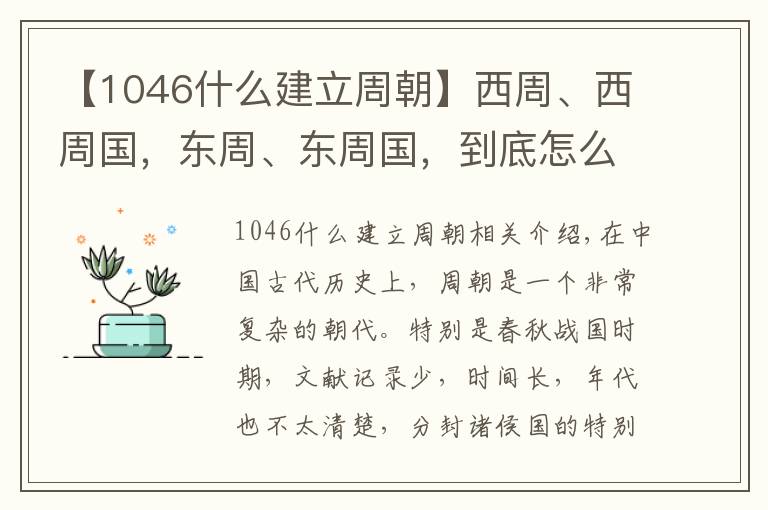 【1046什么建立周朝】西周、西周国，东周、东周国，到底怎么

1046什么建立周朝相关介绍，在中国古代历史上，周朝是一个非常复杂的朝代。特别是春秋战国时期，文献记录少，时间长，年代也不太清楚，分封诸侯国的特别